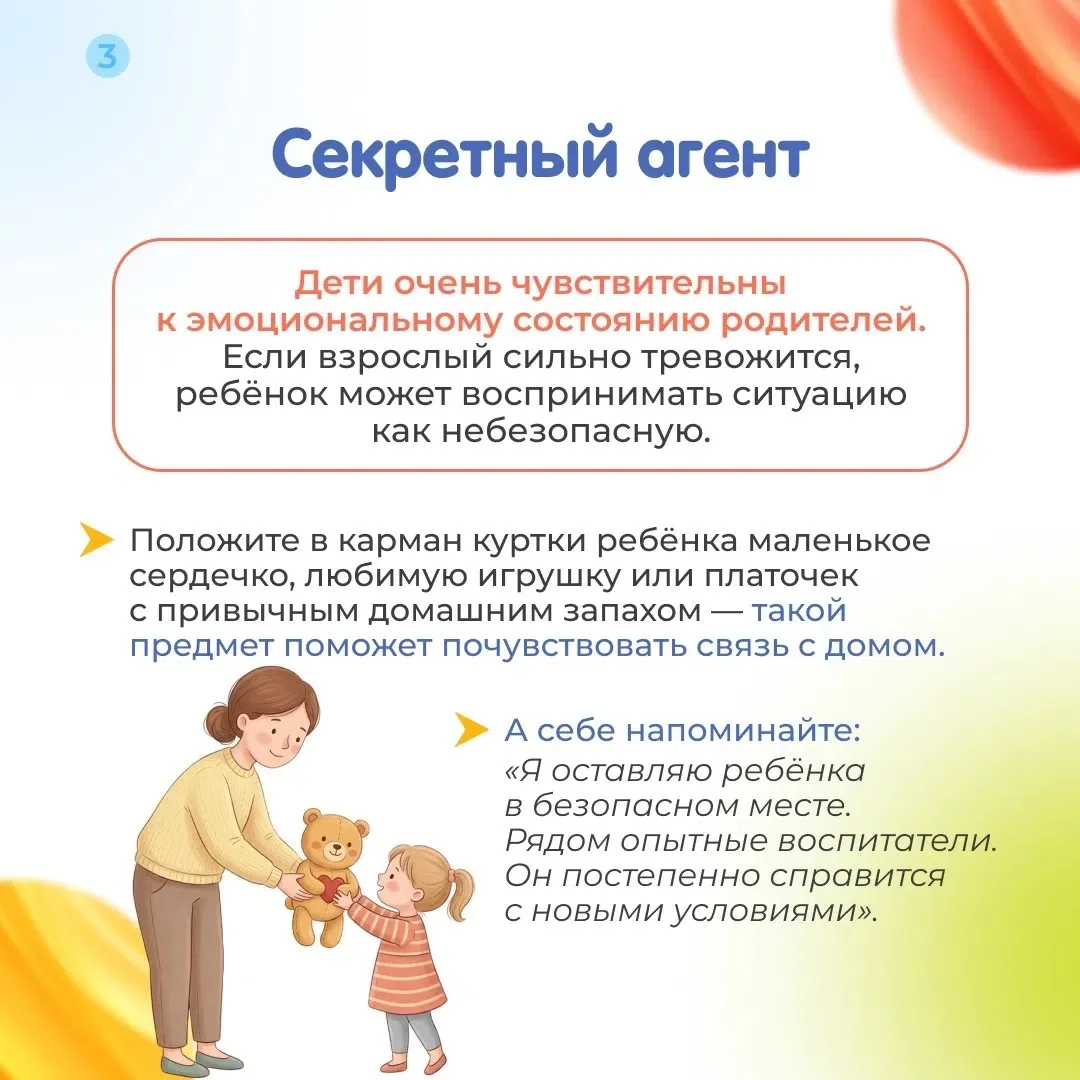 3

Секретный агент

Дети очень чувствительны к эмоциональному состоянию родителей. Если взрослый сильно тревожится, ребёнок может воспринимать ситуацию как небезопасную.

Положите в карман куртки ребёнка маленькое сердечко, любимую игрушку или платочек с привычным домашним запахом — такой предмет поможет почувствовать связь с домом.

А себе напоминайте: «Я оставляю ребёнка в безопасном месте. Рядом опытные воспитатели. Он постепенно справится с новыми условиями».